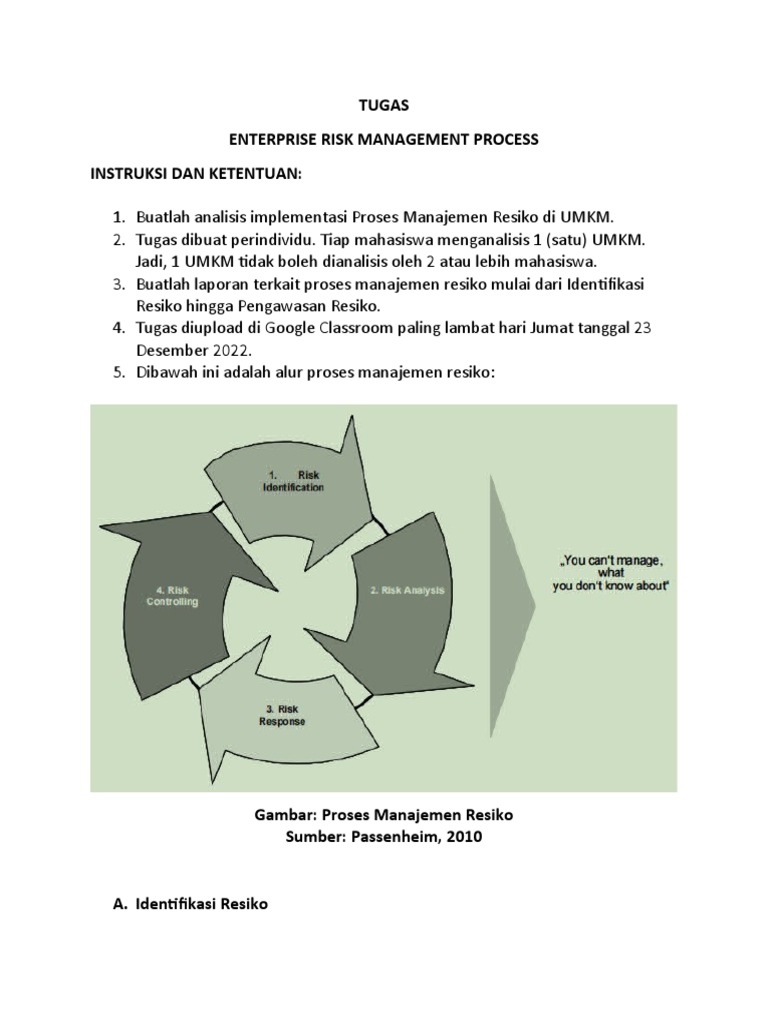 TUGAS

ENTERPRISE RISK MANAGEMENT PROCESS

INSTRUKSI DAN KETENTUAN:

1. Buatlah analisis implementasi Proses Manajemen Resiko di UMKM.
2. Tugas dibuat perindividu. Tiap mahasiswa menganalisis 1 (satu) UMKM. Jadi, 1 UMKM tidak boleh dianalisis oleh 2 atau lebih mahasiswa.
3. Buatlah laporan terkait proses manajemen resiko mulai dari Identifikasi Resiko hingga Pengawasan Resiko.
4. Tugas diupload di Google Classroom paling lambat hari Jumat tanggal 23 Desember 2022.
5. Dibawah ini adalah alur proses manajemen resiko:

1. Risk Identification

2. Risk Analysis

3. Risk Response

4. Risk Controlling

„You can't manage, what you don't know about"

Gambar: Proses Manajemen Resiko
Sumber: Passenheim, 2010

A. Identifikasi Resiko